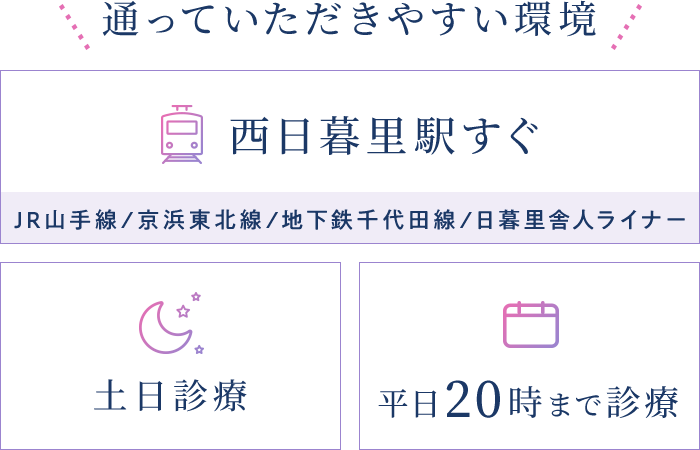 通っていただきやすい環境

西日暮里駅すぐ

JR山手線/京浜東北線/地下鉄千代田線/日暮里舎人ライナー

土日診療

平日20時まで診療